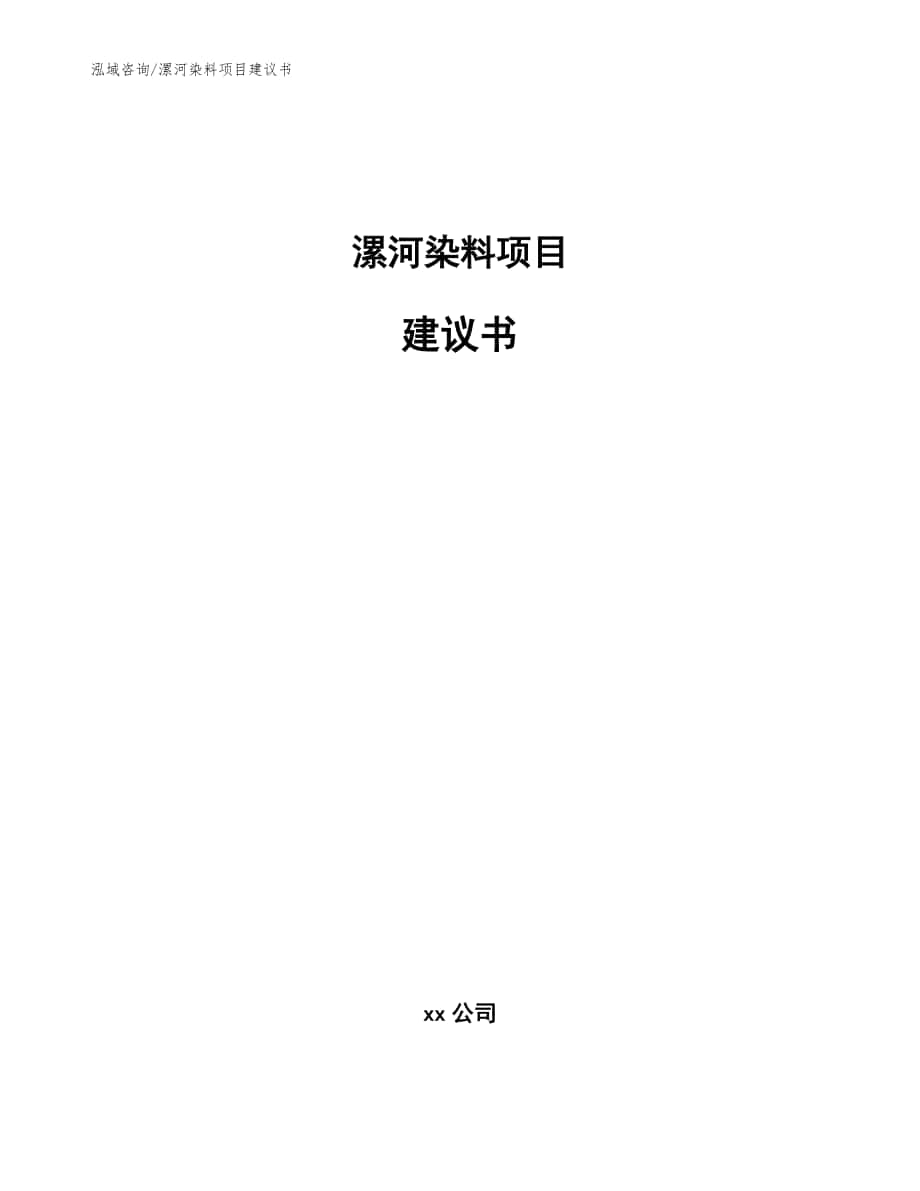 泓域咨询/漯河染料项目建议书

漯河染料项目

建议书

xx 公司